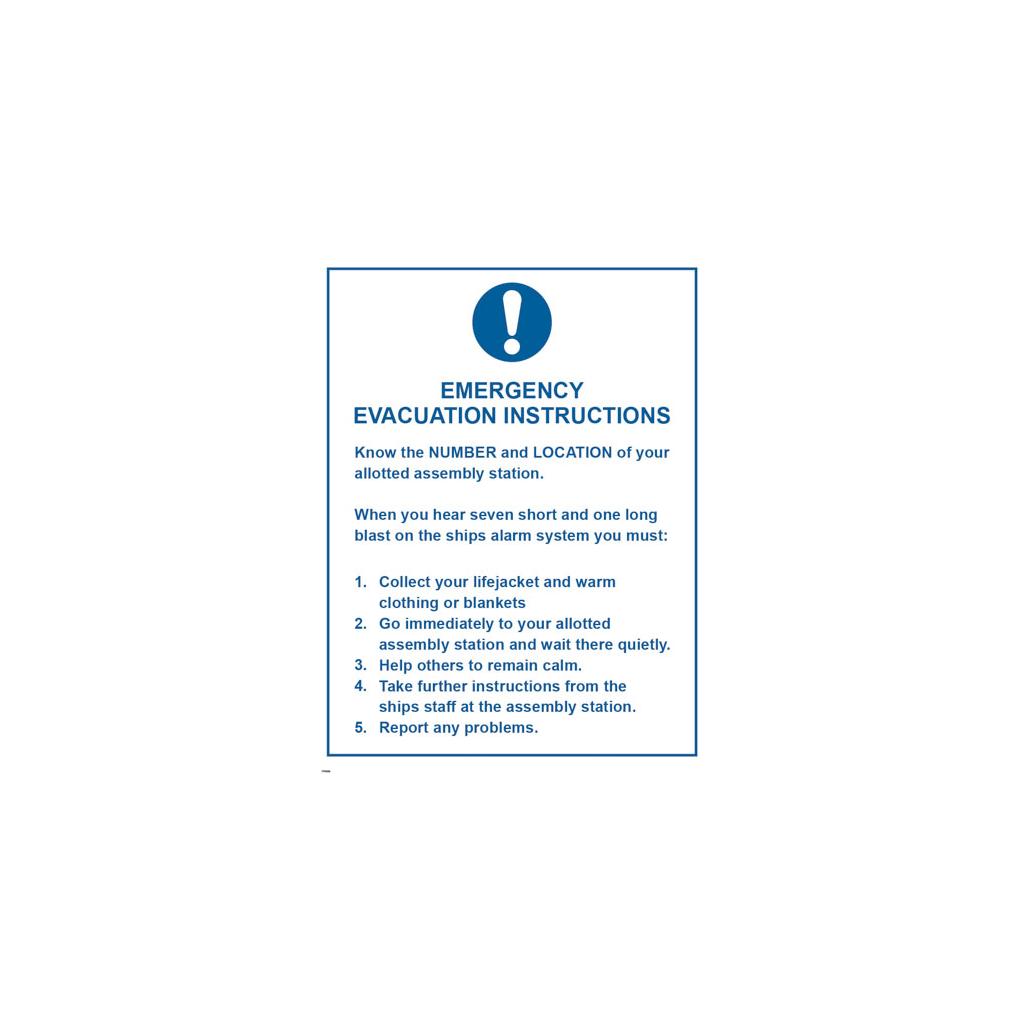 EMERGENCY
EVACUATION INSTRUCTIONS

Know the NUMBER and LOCATION of your allotted assembly station.

When you hear seven short and one long blast on the ships alarm system you must:

1. Collect your lifejacket and warm clothing or blankets
2. Go immediately to your allotted assembly station and wait there quietly.
3. Help others to remain calm.
4. Take further instructions from the ships staff at the assembly station.
5. Report any problems.